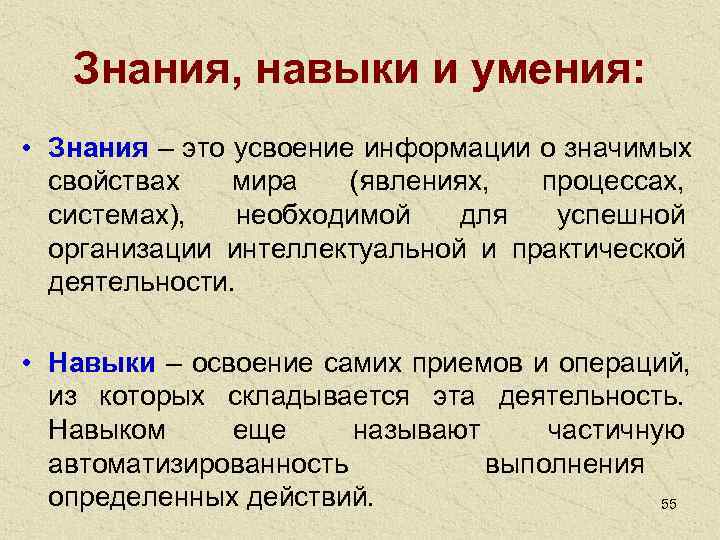 Знания, навыки и умения:

• Знания – это усвоение информации о значимых свойствах мира (явлениях, процессах, системах), необходимой для успешной организации интеллектуальной и практической деятельности.

• Навыки – освоение самих приемов и операций, из которых складывается эта деятельность. Навыком еще называют частичную автоматизированность выполнения определенных действий.

55